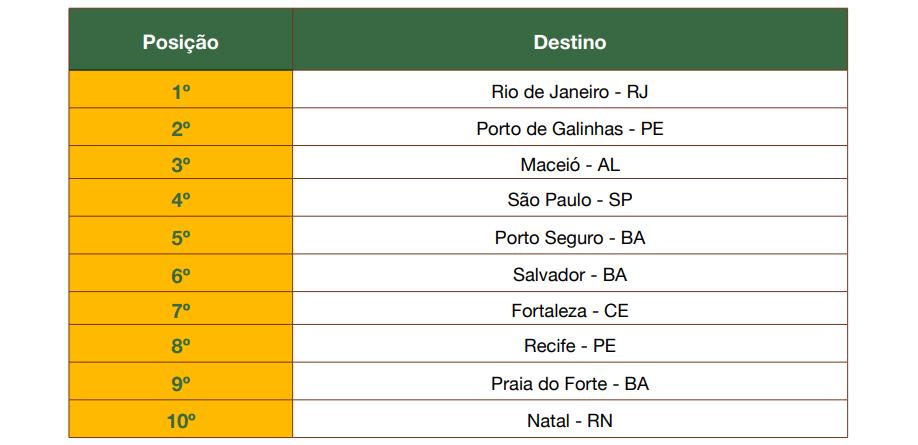 | Posição | Destino |
|---|---|
| 1º | Rio de Janeiro - RJ |
| 2º | Porto de Galinhas - PE |
| 3º | Maceió - AL |
| 4º | São Paulo - SP |
| 5º | Porto Seguro - BA |
| 6º | Salvador - BA |
| 7º | Fortaleza - CE |
| 8º | Recife - PE |
| 9º | Praia do Forte - BA |
| 10º | Natal - RN |